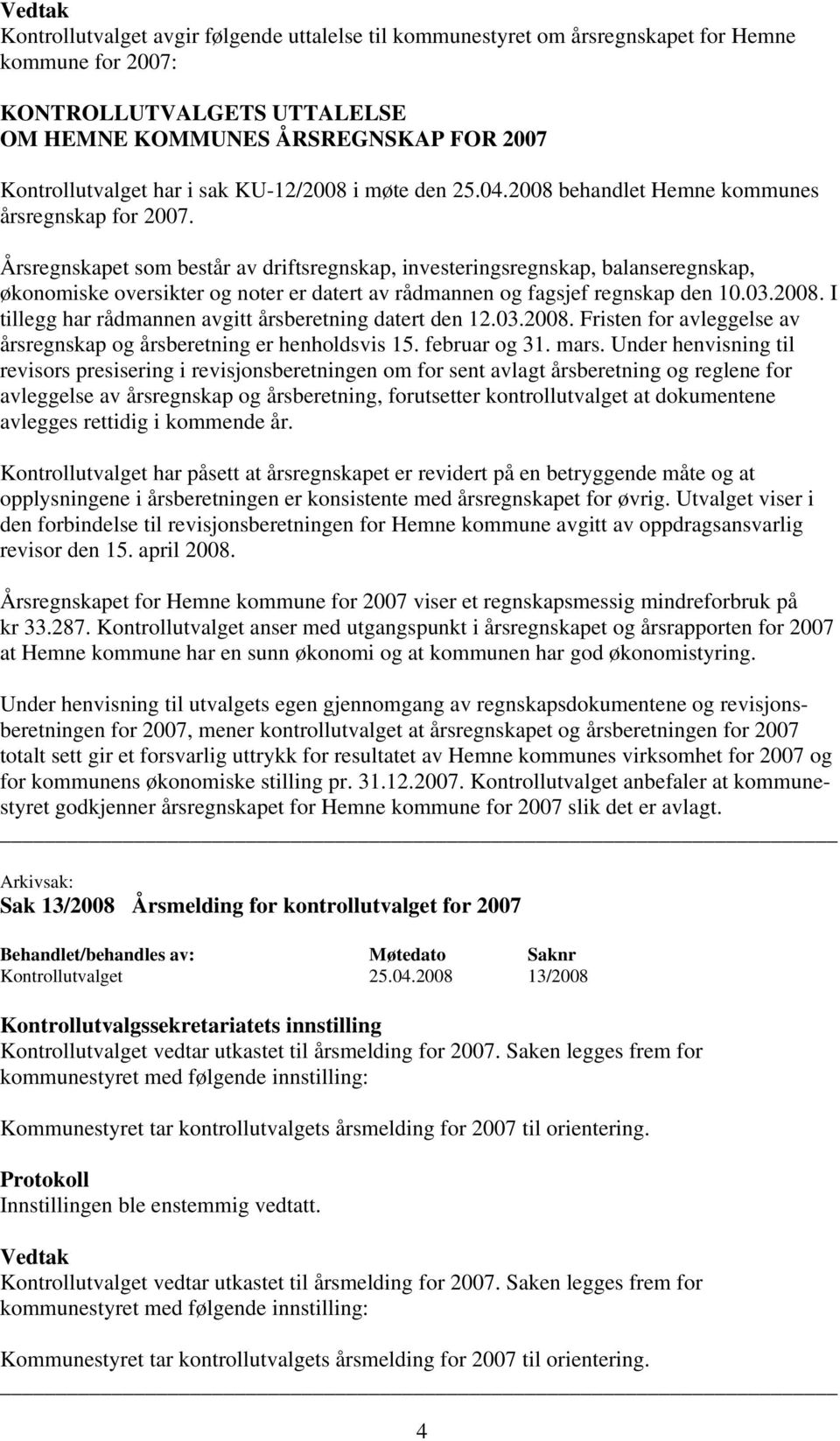 Vedtak
Kontrollutvalget avgir følgende uttalelse til kommunestyret om årsregnskapet for Hemne kommune for 2007:

KONTROLLUTVALGETS UTTALELSE
OM HEMNE KOMMUNES ÅRSREGNSKAP FOR 2007

Kontrollutvalget har i sak KU-12/2008 i møte den 25.04.2008 behandlet Hemne kommunes årsregnskap for 2007.

Årsregnskapet som består av driftsregnskap, investeringsregnskap, balanseregnskap, økonomiske oversikter og noter er datert av rådmannen og fagsjef regnskap den 10.03.2008. I tillegg har rådmannen avgitt årsberetning datert den 12.03.2008. Fristen for avleggelse av årsregnskap og årsberetning er henholdsvis 15. februar og 31. mars. Under henvisning til revisors presisering i revisjonsberetningen om for sent avlagt årsberetning og reglene for avleggelse av årsregnskap og årsberetning, forutsetter kontrollutvalget at dokumentene avlegges rettidig i kommende år.

Kontrollutvalget har påsett at årsregnskapet er revidert på en betryggende måte og at opplysningene i årsberetningen er konsistente med årsregnskapet for øvrig. Utvalget viser i den forbindelse til revisjonsberetningen for Hemne kommune avgitt av oppdragsansvarlig revisor den 15. april 2008.

Årsregnskapet for Hemne kommune for 2007 viser et regnskapsmessig mindreforbruk på kr 33.287. Kontrollutvalget anser med utgangspunkt i årsregnskapet og årsrapporten for 2007 at Hemne kommune har en sunn økonomi og at kommunen har god økonomistyring.

Under henvisning til utvalgets egen gjennomgang av regnskapsdokumentene og revisjonsberetningen for 2007, mener kontrollutvalget at årsregnskapet og årsberetningen for 2007 totalt sett gir et forsvarlig uttrykk for resultatet av Hemne kommunes virksomhet for 2007 og for kommunens økonomiske stilling pr. 31.12.2007. Kontrollutvalget anbefaler at kommunestyret godkjenner årsregnskapet for Hemne kommune for 2007 slik det er avlagt.

Arkivsak:
Sak 13/2008 Årsmelding for kontrollutvalget for 2007

| Behandlet/behandles av: | Møtedato | Saknr |
|---|---|---|
| Kontrollutvalget | 25.04.2008 | 13/2008 |

Kontrollutvalgssekretariatets innstilling
Kontrollutvalget vedtar utkastet til årsmelding for 2007. Saken legges frem for kommunestyret med følgende innstilling:

Kommunestyret tar kontrollutvalgets årsmelding for 2007 til orientering.

Protokoll
Innstillingen ble enstemmig vedtatt.

Vedtak
Kontrollutvalget vedtar utkastet til årsmelding for 2007. Saken legges frem for kommunestyret med følgende innstilling:

Kommunestyret tar kontrollutvalgets årsmelding for 2007 til orientering.

4